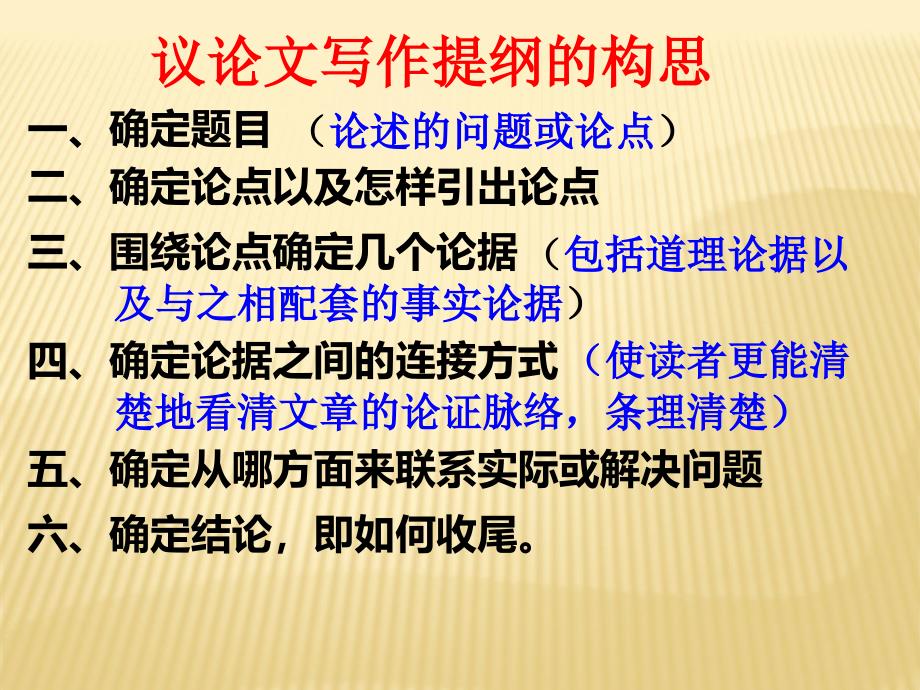 议论文写作提纲的构思

一、确定题目 （论述的问题或论点）

二、确定论点以及怎样引出论点

三、围绕论点确定几个论据（包括道理论据以及与之相配套的事实论据）

四、确定论据之间的连接方式（使读者更能清楚地看清文章的论证脉络，条理清楚）

五、确定从哪方面来联系实际或解决问题

六、确定结论，即如何收尾。